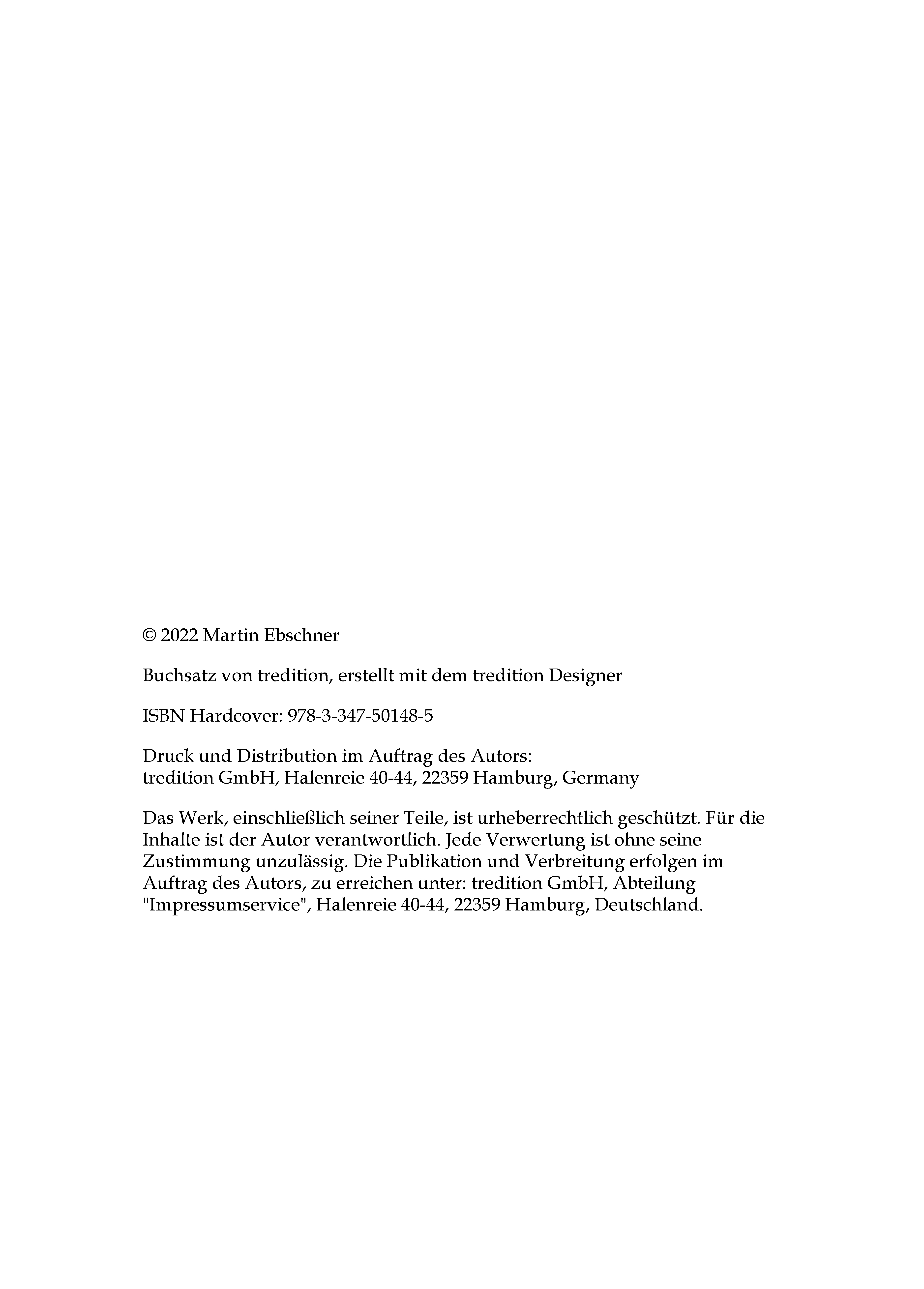 © 2022 Martin Ebschner

Buchsatz von tredition, erstellt mit dem tredition Designer

ISBN Hardcover: 978-3-347-50148-5

Druck und Distribution im Auftrag des Autors:
tredition GmbH, Halenreie 40-44, 22359 Hamburg, Germany

Das Werk, einschließlich seiner Teile, ist urheberrechtlich geschützt. Für die Inhalte ist der Autor verantwortlich. Jede Verwertung ist ohne seine Zustimmung unzulässig. Die Publikation und Verbreitung erfolgen im Auftrag des Autors, zu erreichen unter: tredition GmbH, Abteilung "Impressumservice", Halenreie 40-44, 22359 Hamburg, Deutschland.